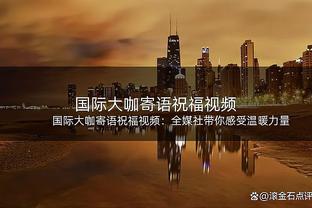 国际大咖寄语祝福视频

国际大咖寄语祝福视频：全媒社带你感受温暖力量

@滚金石点评